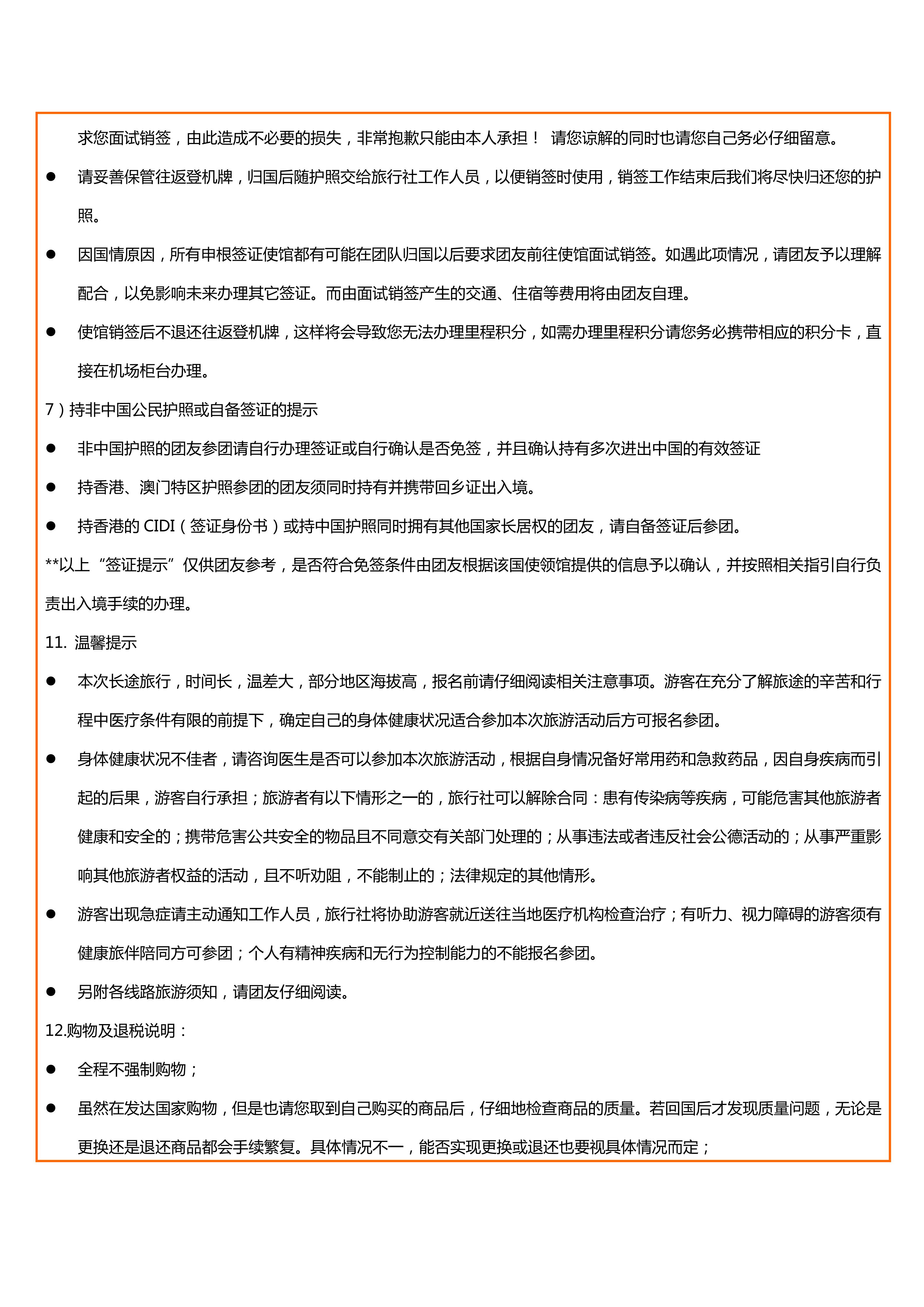 求您面试销签，由此造成不必要的损失，非常抱歉只能由本人承担！ 请您谅解的同时也请您自己务必仔细留意。

● 请妥善保管往返登机牌，归国后随护照交给旅行社工作人员，以便销签时使用，销签工作结束后我们将尽快归还您的护照。

● 因国情原因，所有申根签证使馆都有可能在团队归国以后要求团友前往使馆面试销签。如遇此项情况，请团友予以理解配合，以免影响未来办理其它签证。而由面试销签产生的交通、住宿等费用将由团友自理。

● 使馆销签后不退还往返登机牌，这样将会导致您无法办理里程积分，如需办理里程积分请您务必携带相应的积分卡，直接在机场柜台办理。

7）持非中国公民护照或自备签证的提示

● 非中国护照的团友参团请自行办理签证或自行确认是否免签，并且确认持有多次进出中国的有效签证

● 持香港、澳门特区护照参团的团友须同时持有并携带回乡证出入境。

● 持香港的 CIDI（签证身份书）或持中国护照同时拥有其他国家长居权的团友，请自备签证后参团。

**以上“签证提示”仅供团友参考，是否符合免签条件由团友根据该国使领馆提供的信息予以确认，并按照相关指引自行负责出入境手续的办理。

11. 温馨提示

● 本次长途旅行，时间长，温差大，部分地区海拔高，报名前请仔细阅读相关注意事项。游客在充分了解旅途的辛苦和行程中医疗条件有限的前提下，确定自己的身体健康状况适合参加本次旅游活动后方可报名参团。

● 身体健康状况不佳者，请咨询医生是否可以参加本次旅游活动，根据自身情况备好常用药和急救药品，因自身疾病而引起的后果，游客自行承担；旅游者有以下情形之一的，旅行社可以解除合同：患有传染病等疾病，可能危害其他旅游者健康和安全的；携带危害公共安全的物品且不同意交有关部门处理的；从事违法或者违反社会公德活动的；从事严重影响其他旅游者权益的活动，且不听劝阻，不能制止的；法律规定的其他情形。

● 游客出现急症请主动通知工作人员，旅行社将协助游客就近送往当地医疗机构检查治疗；有听力、视力障碍的游客须有健康旅伴陪同方可参团；个人有精神疾病和无行为控制能力的不能报名参团。

● 另附各线路旅游须知，请团友仔细阅读。

12.购物及退税说明：

● 全程不强制购物；

● 虽然在发达国家购物，但是也请您取到自己购买的商品后，仔细地检查商品的质量。若回国后才发现质量问题，无论是更换还是退还商品都会手续繁复。具体情况不一，能否实现更换或退还也要视具体情况而定；